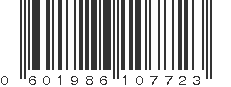 0 601986 107723